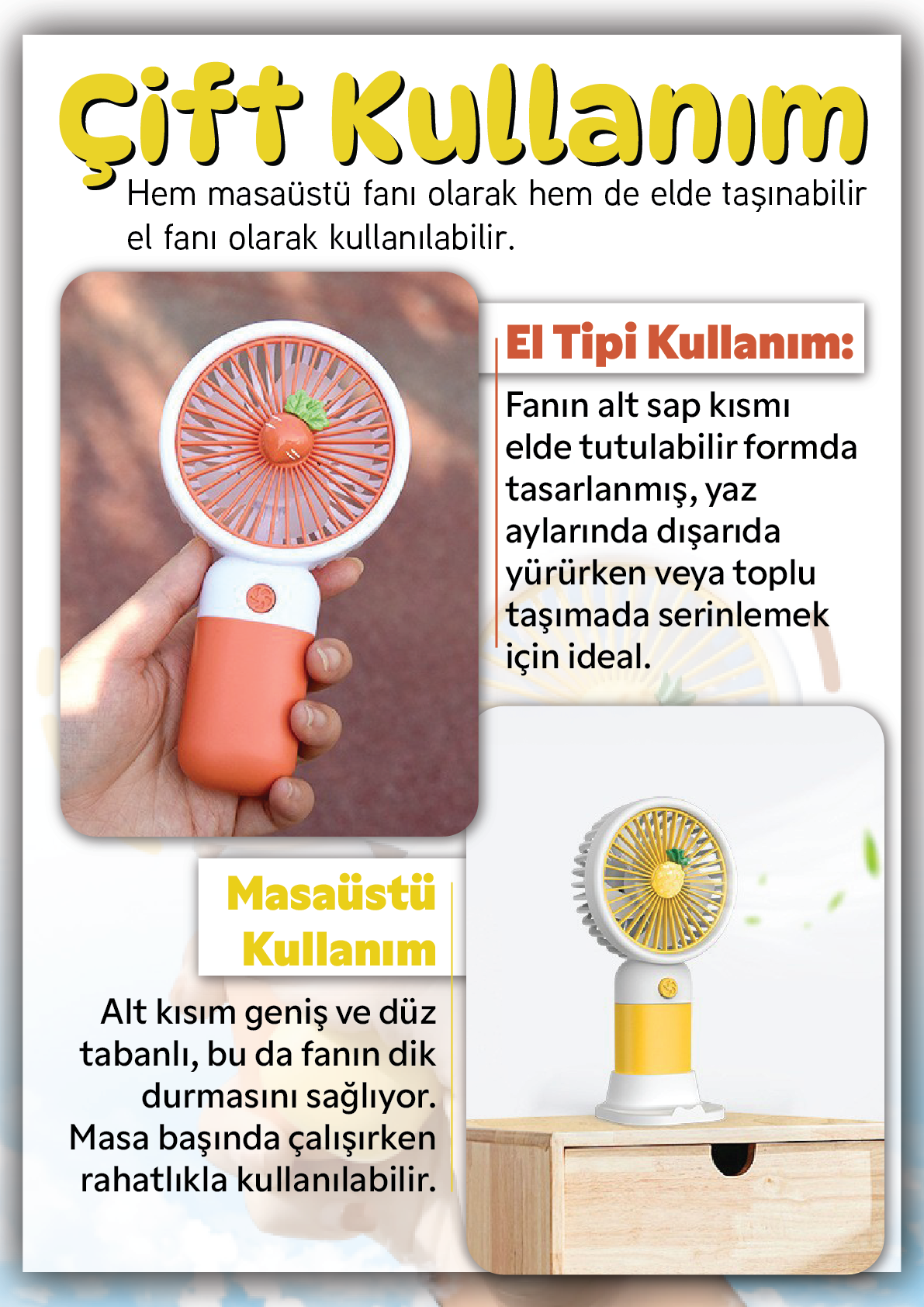 Çift Kullanım

Hem masaüstü fanı olarak hem de elde taşınabilir el fanı olarak kullanılabilir.

El Tipi Kullanım:

Fanın alt sap kısmı elde tutulabilir formda tasarlanmış, yaz aylarında dışarıda yürürken veya toplu taşımada serinlemek için ideal.

Masaüstü Kullanım

Alt kısım geniş ve düz tabanlı, bu da fanın dik durmasını sağlıyor. Masa başında çalışırken rahatlıkla kullanılabilir.